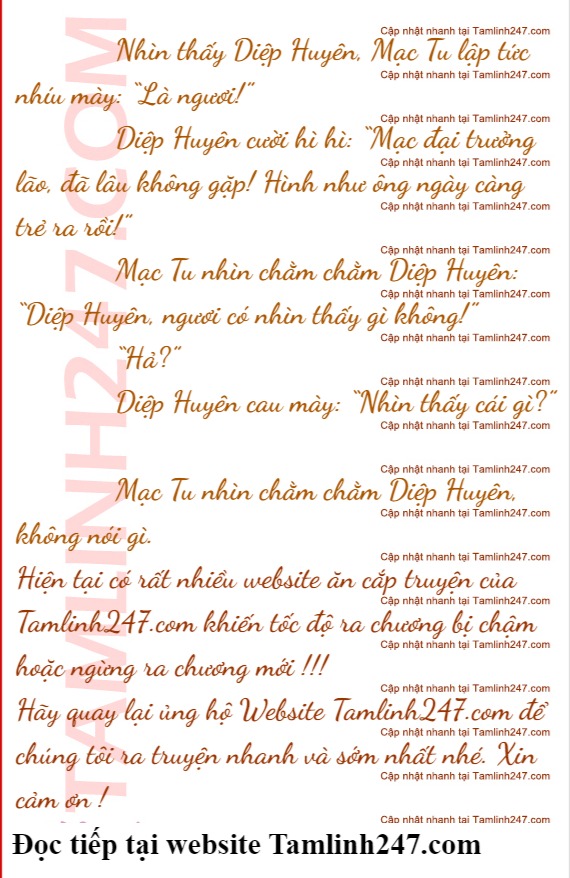 Nhìn thấy Diệp Huyên, Mạc Tu lập tức nhíu mày: "Là ngươi!"

Diệp Huyên cười hì hì: "Mạc đại trưởng lão, đã lâu không gặp! Hình như ông ngày càng trẻ ra rồi!"

Mạc Tu nhìn chằm chằm Diệp Huyên: "Diệp Huyên, ngươi có nhìn thấy gì không!"

"Hả?"

Diệp Huyên cau mày: "Nhìn thấy cái gì?"

Mạc Tu nhìn chằm chằm Diệp Huyên, không nói gì.

Hiện tại có rất nhiều website ăn cắp truyện của Tamlinh247.com khiến tốc độ ra chương bị chậm hoặc ngừng ra chương mới !!!

Hãy quay lại ủng hộ Website Tamlinh247.com để chúng tôi ra truyện nhanh và sớm nhất nhé. Xin cảm ơn !

Đọc tiếp tại website Tamlinh247.com

Cập nhật nhanh tại Tamlinh247.com

TAMLINH247.COM